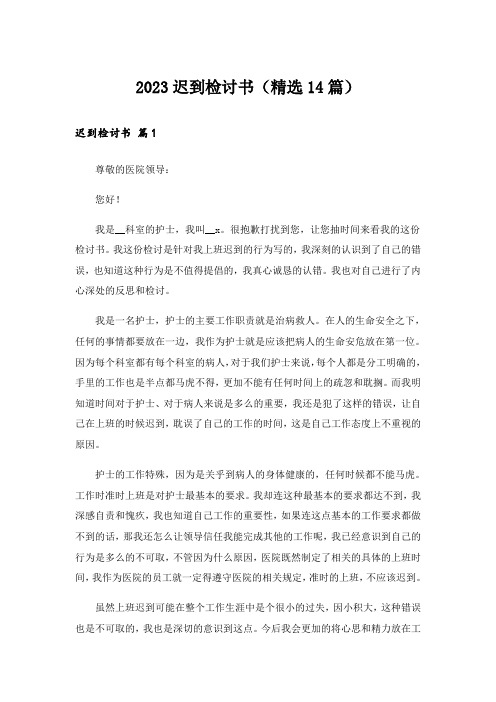 2023 迟到检讨书（精选 14 篇）

迟到检讨书 篇 1

尊敬的医院领导：

您好！

我是__科室的护士，我叫__x。很抱歉打扰到您，让您抽时间来看我的这份检讨书。我这份检讨是针对我上班迟到的行为写的，我深刻的认识到了自己的错误，也知道这种行为是不值得提倡的，我真心诚恳的认错。我也对自己进行了内心深处的反思和检讨。

我是一名护士，护士的主要工作职责就是治病救人。在人的生命安全之下，任何的事情都要放在一边，我作为护士就是应该把病人的生命安危放在第一位。因为每个科室都有每个科室的病人，对于我们护士来说，每个人都是分工明确的，手里的工作也是半点都马虎不得，更加不能有任何时间上的疏忽和耽搁。而我明知道时间对于护士、对于病人来说是多么的重要，我还是犯了这样的错误，让自己在上班的时候迟到，耽误了自己的工作的时间，这是自己工作态度上不重视的原因。

护士的工作特殊，因为是关乎到病人的身体健康的，任何时候都不能马虎。工作时准时上班是对护士最基本的要求。我却连这种最基本的要求都达不到，我深感自责和愧疚，我也知道自己工作的重要性，如果连这点基本的工作要求都做不到的话，那我还怎么让领导信任我能完成其他的工作呢，我已经意识到自己的行为是多么的不可取，不管因为什么原因，医院既然制定了相关的具体的上班时间，我作为医院的员工就一定得遵守医院的相关规定，准时的上班，不应该迟到。

虽然上班迟到可能在整个工作生涯中是个很小的过失，因小积大，这种错误也是不可取的，我也是深切的意识到这点。今后我会更加的将心思和精力放在工